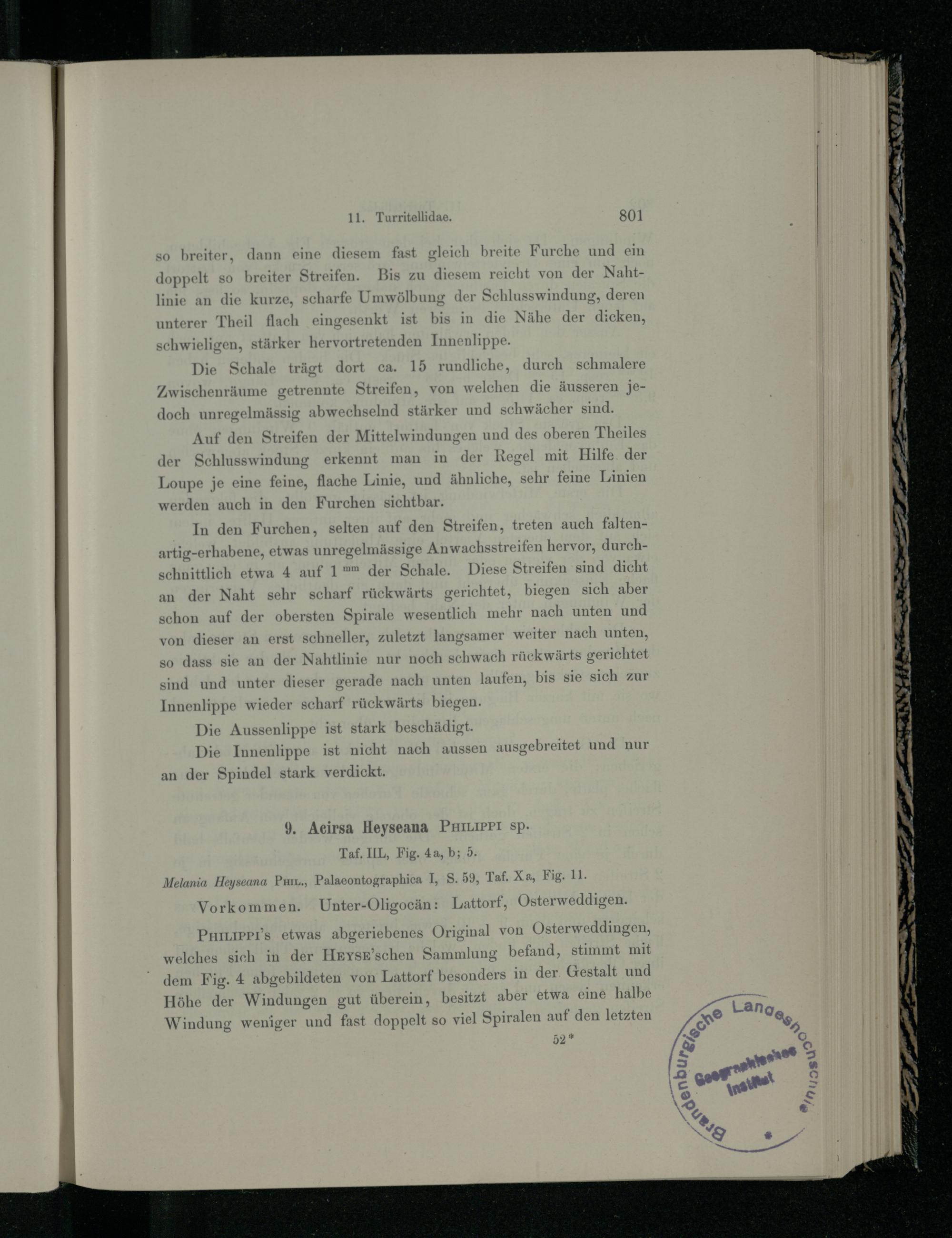 11. Turritellidae. 801

so breiter, dann eine diesem fast gleich breite Furche und ein doppelt so breiter Streifen. Bis zu diesem reicht von der Nahtlinie an die kurze, scharfe Umwölbung der Schlusswindung, deren unterer Theil flach eingesenkt ist bis in die Nähe der dicken, schwieligen, stärker hervortretenden Innenlippe.

Die Schale trägt dort ca. 15 rundliche, durch schmalere Zwischenräume getrennte Streifen, von welchen die äusseren jedoch unregelmässig abwechselnd stärker und schwächer sind.

Auf den Streifen der Mittelwindungen und des oberen Theiles der Schlusswindung erkennt man in der Regel mit Hilfe der Loupe je eine feine, flache Linie, und ähnliche, sehr feine Linien werden auch in den Furchen sichtbar.

In den Furchen, selten auf den Streifen, treten auch faltenartig-erhabene, etwas unregelmässige Anwachsstreifen hervor, durchschnittlich etwa 4 auf 1 $^{mm}$ der Schale. Diese Streifen sind dicht an der Naht sehr scharf rückwärts gerichtet, biegen sich aber schon auf der obersten Spirale wesentlich mehr nach unten und von dieser an erst schneller, zuletzt langsamer weiter nach unten, so dass sie an der Nahtlinie nur noch schwach rückwärts gerichtet sind und unter dieser gerade nach unten laufen, bis sie sich zur Innenlippe wieder scharf rückwärts biegen.

Die Aussenlippe ist stark beschädigt.

Die Innenlippe ist nicht nach aussen ausgebreitet und nur an der Spindel stark verdickt.

9. Acirsa Heyseana Philippi sp.

Taf. IIL, Fig. 4a, b; 5.

Melania Heyseana Phil., Palaeontographica I, S. 59, Taf. Xa, Fig. 11.

Vorkommen. Unter-Oligocän: Lattorf, Osterweddigen.

Philippi's etwas abgeriebenes Original von Osterweddingen, welches sich in der Heyse'schen Sammlung befand, stimmt mit dem Fig. 4 abgebildeten von Lattorf besonders in der Gestalt und Höhe der Windungen gut überein, besitzt aber etwa eine halbe Windung weniger und fast doppelt so viel Spiralen auf den letzten

52*

Brandenburgische Landeshochschule
Geographisches Institut